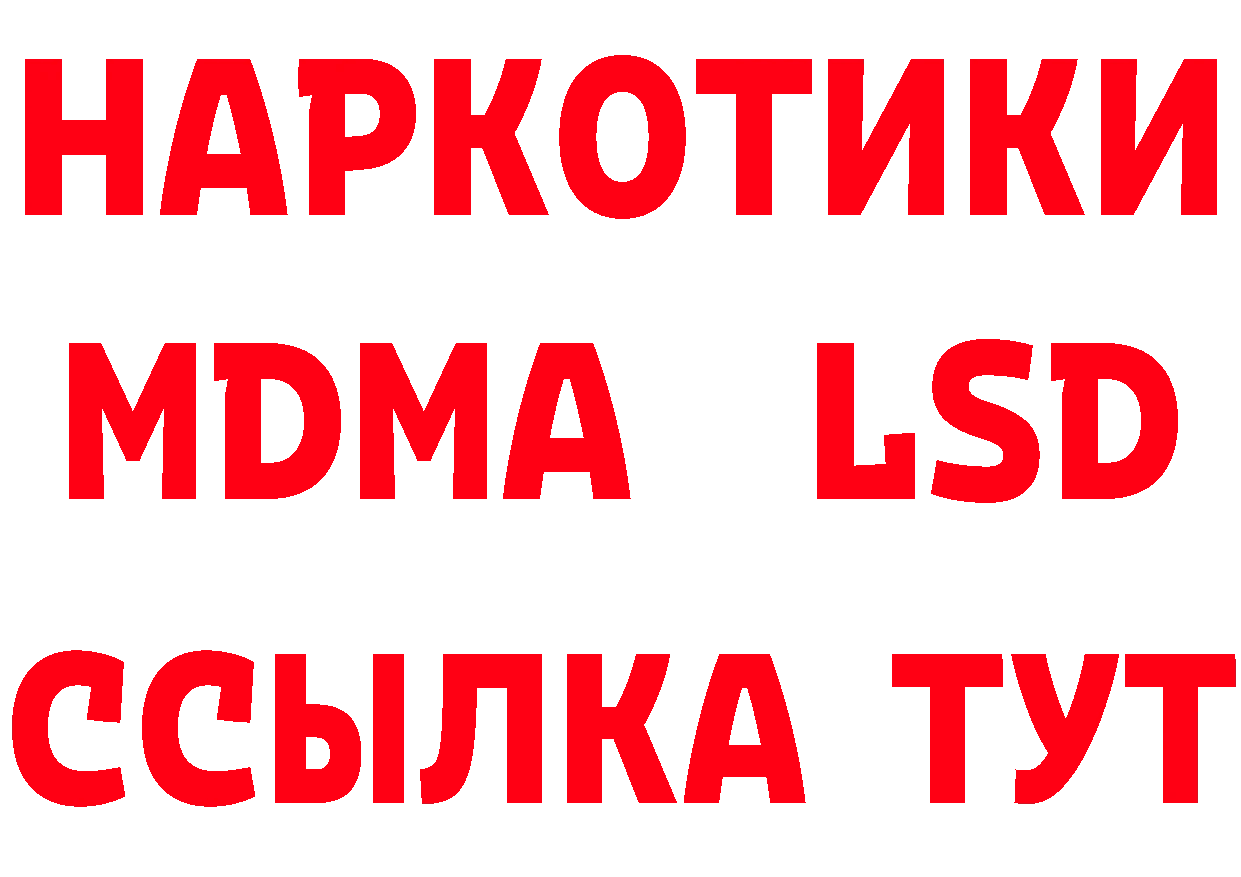 НАРКОТИКИ
MDMA LSD
ССЫЛКА ТУТ